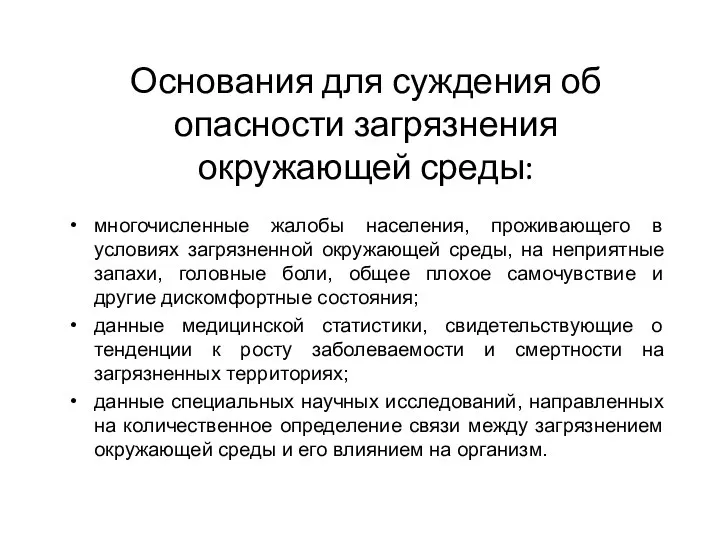 Основания для суждения об опасности загрязнения окружающей среды:

• многочисленные жалобы населения, проживающего в условиях загрязненной окружающей среды, на неприятные запахи, головные боли, общее плохое самочувствие и другие дискомфортные состояния;
• данные медицинской статистики, свидетельствующие о тенденции к росту заболеваемости и смертности на загрязненных территориях;
• данные специальных научных исследований, направленных на количественное определение связи между загрязнением окружающей среды и его влиянием на организм.